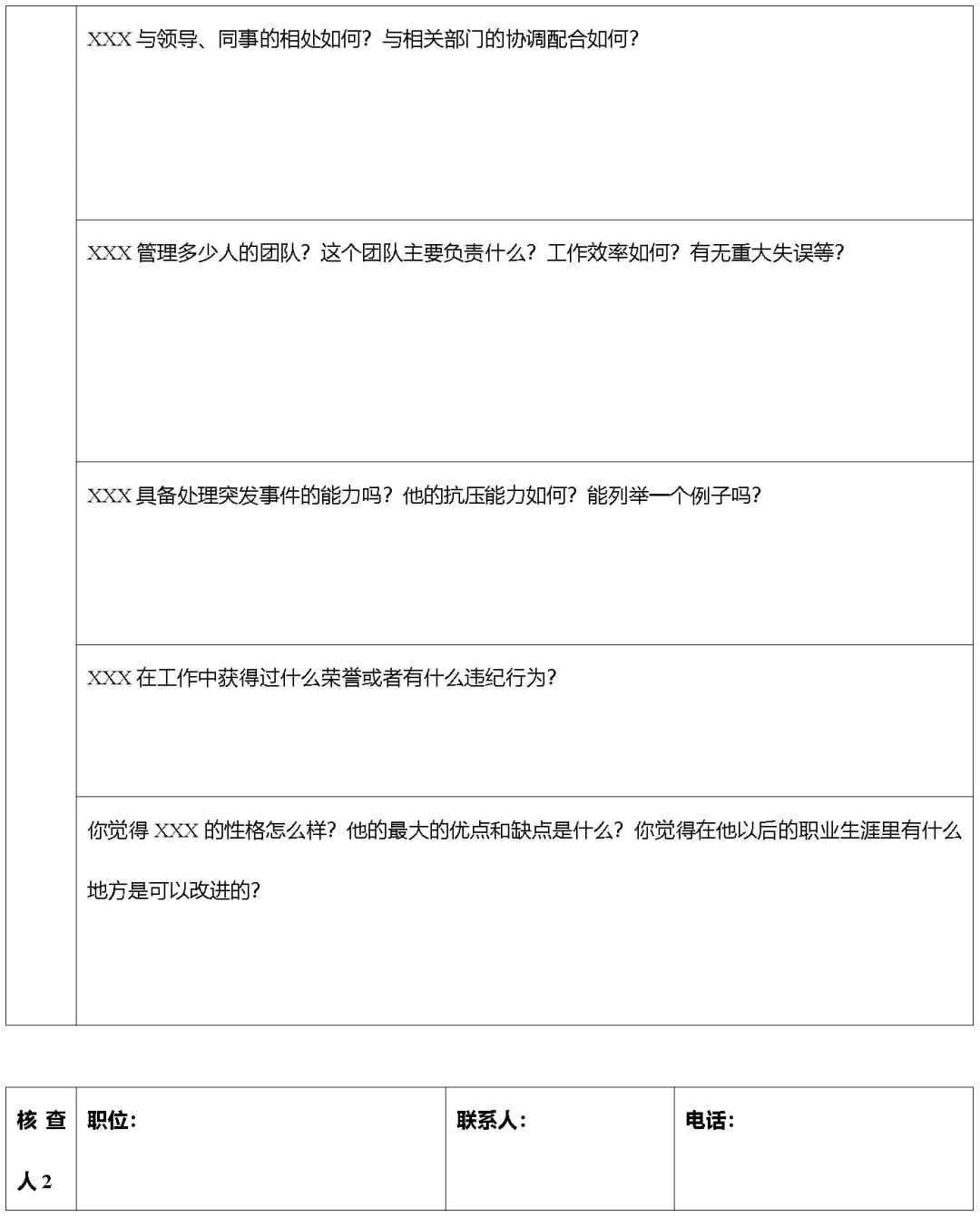 |  | XXX 与领导、同事的相处如何？与相关部门的协调配合如何？ |
|---|---|
|  | XXX 管理多少人的团队？这个团队主要负责什么？工作效率如何？有无重大失误等？ |
|  | XXX 具备处理突发事件的能力吗？他的抗压能力如何？能列举一个例子吗？ |
|  | XXX 在工作中获得过什么荣誉或者有什么违纪行为？ |
|  | 你觉得 XXX 的性格怎么样？他的最大的优点和缺点是什么？你觉得在他以后的职业生涯里有什么地方是可以改进的？ |

| 核查人 2 | 职位： | 联系人： | 电话： |
|---|---|---|---|